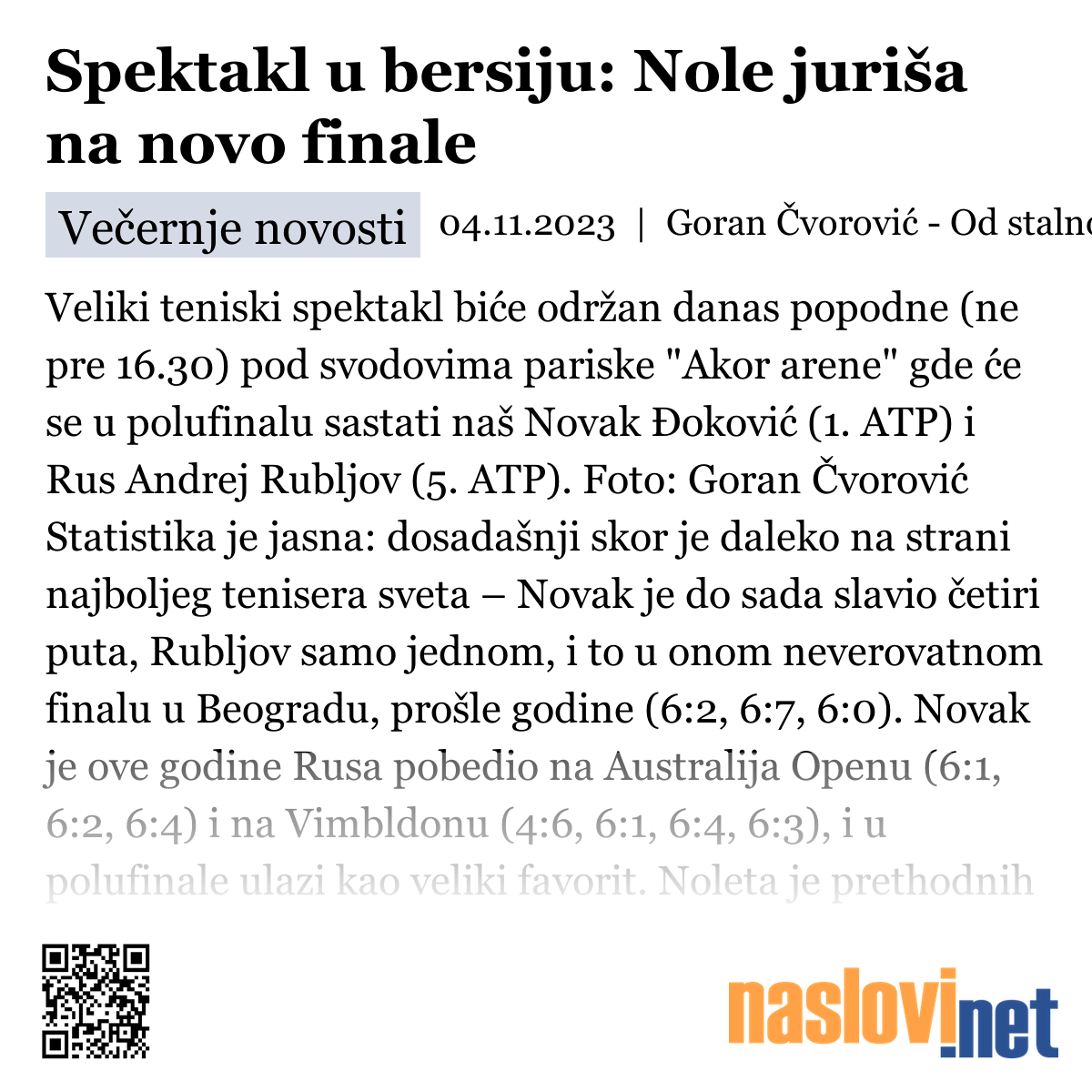 Spektakl u bersiju: Nole juriša na novo finale

Večernje novosti 04.11.2023 | Goran Čvorović - Od stalno

Veliki teniski spektakl biće održan danas popodne (ne pre 16.30) pod svodovima pariske "Akor arene" gde će se u polufinalu sastati naš Novak Đoković (1. ATP) i Rus Andrej Rubljov (5. ATP). Foto: Goran Čvorović Statistika je jasna: dosadašnji skor je daleko na strani najboljeg tenisera sveta – Novak je do sada slavio četiri puta, Rubljov samo jednom, i to u onom neverovatnom finalu u Beogradu, prošle godine (6:2, 6:7, 6:0). Novak je ove godine Rusa pobedio na Australija Openu (6:1, 6:2, 6:4) i na Vimbldonu (4:6, 6:1, 6:4, 6:3), i u polufinale ulazi kao veliki favorit. Noleta je prethodnih

naslovi.net